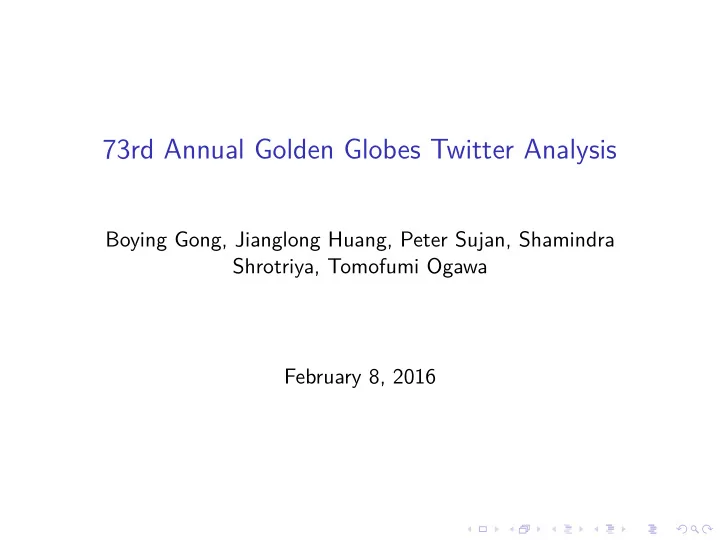 73rd Annual Golden Globes Twitter Analysis

Boying Gong, Jianglong Huang, Peter Sujan, Shamindra Shrotriya, Tomofumi Ogawa

February 8, 2016